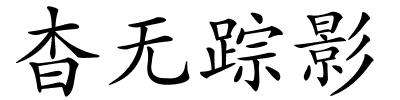 杳无踪影